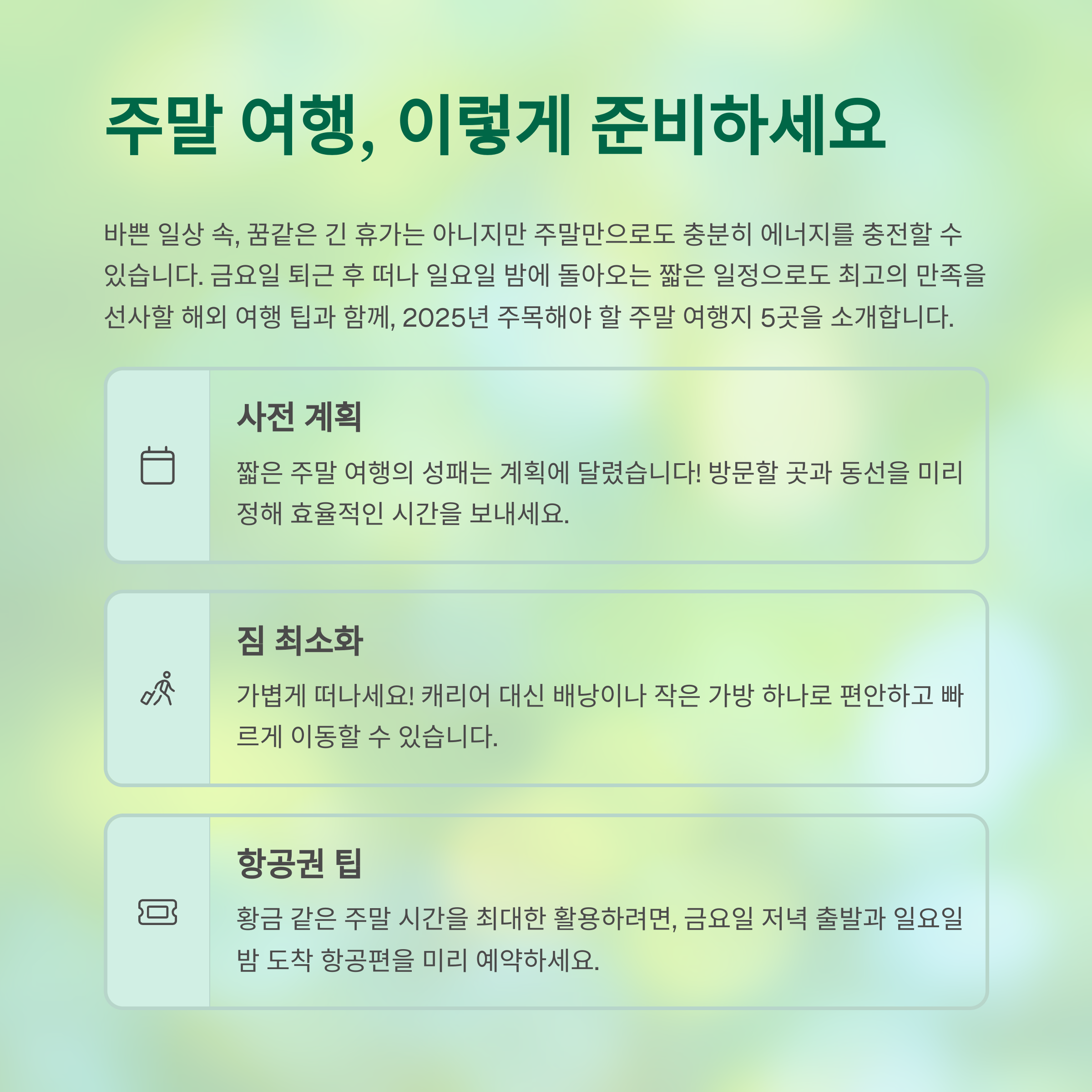 주말 여행, 이렇게 준비하세요

바쁜 일상 속, 꿈같은 긴 휴가는 아니지만 주말만으로도 충분히 에너지를 충전할 수 있습니다. 금요일 퇴근 후 떠나 일요일 밤에 돌아오는 짧은 일정으로도 최고의 만족을 선사할 해외 여행 팁과 함께, 2025년 주목해야 할 주말 여행지 5곳을 소개합니다.

사전 계획

짧은 주말 여행의 성패는 계획에 달렸습니다! 방문할 곳과 동선을 미리 정해 효율적인 시간을 보내세요.

짐 최소화

가볍게 떠나세요! 캐리어 대신 배낭이나 작은 가방 하나로 편안하고 빠르게 이동할 수 있습니다.

항공권 팁

황금 같은 주말 시간을 최대한 활용하려면, 금요일 저녁 출발과 일요일 밤 도착 항공편을 미리 예약하세요.